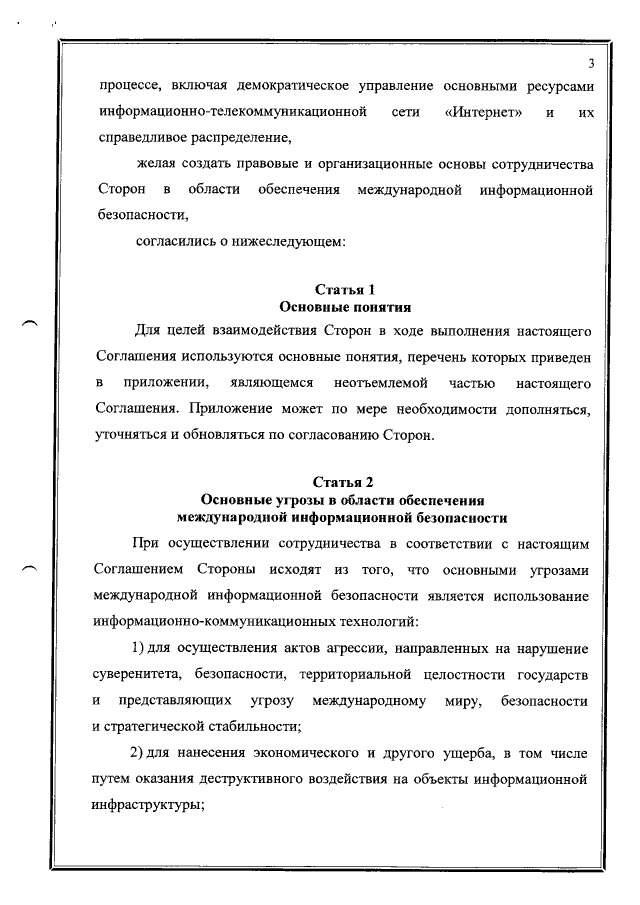 3

процессе, включая демократическое управление основными ресурсами информационно-телекоммуникационной сети «Интернет» и их справедливое распределение,

желая создать правовые и организационные основы сотрудничества Сторон в области обеспечения международной информационной безопасности,

согласились о нижеследующем:

Статья 1
Основные понятия

Для целей взаимодействия Сторон в ходе выполнения настоящего Соглашения используются основные понятия, перечень которых приведен в приложении, являющемся неотъемлемой частью настоящего Соглашения. Приложение может по мере необходимости дополняться, уточняться и обновляться по согласованию Сторон.

Статья 2
Основные угрозы в области обеспечения международной информационной безопасности

При осуществлении сотрудничества в соответствии с настоящим Соглашением Стороны исходят из того, что основными угрозами международной информационной безопасности является использование информационно-коммуникационных технологий:

1) для осуществления актов агрессии, направленных на нарушение суверенитета, безопасности, территориальной целостности государств и представляющих угрозу международному миру, безопасности и стратегической стабильности;

2) для нанесения экономического и другого ущерба, в том числе путем оказания деструктивного воздействия на объекты информационной инфраструктуры;